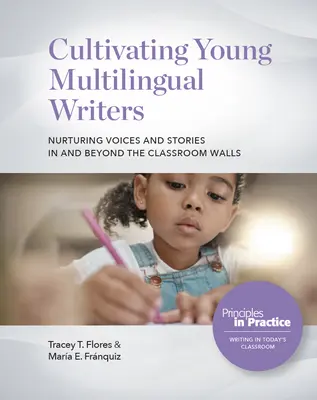 Cultivating Young Multilingual Writers

NURTURING VOICES AND STORIES IN AND BEYOND THE CLASSROOM WALLS

Principles in Practice

WRITING IN TODAY'S CLASSROOM

Tracey T. Flores & María E. Fránquiz